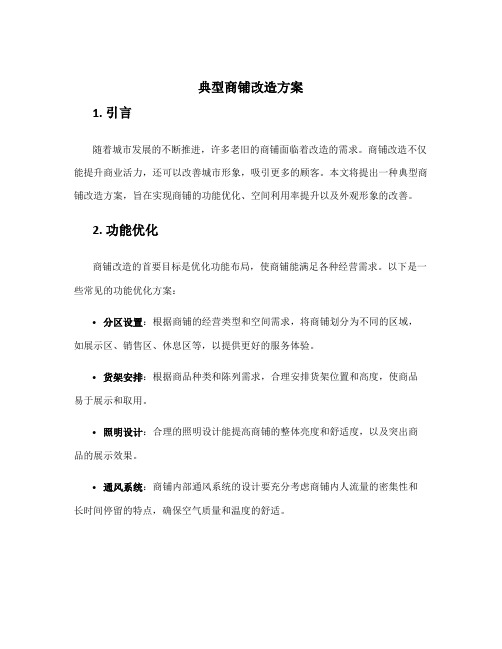 典型商铺改造方案

1. 引言

随着城市发展的不断推进，许多老旧的商铺面临着改造的需求。商铺改造不仅能提升商业活力，还可以改善城市形象，吸引更多的顾客。本文将提出一种典型商铺改造方案，旨在实现商铺的功能优化、空间利用率提升以及外观形象的改善。

2. 功能优化

商铺改造的首要目标是优化功能布局，使商铺能满足各种经营需求。以下是一些常见的功能优化方案：

• 分区设置：根据商铺的经营类型和空间需求，将商铺划分为不同的区域，如展示区、销售区、休息区等，以提供更好的服务体验。

• 货架安排：根据商品种类和陈列需求，合理安排货架位置和高度，使商品易于展示和取用。

• 照明设计：合理的照明设计能提高商铺的整体亮度和舒适度，以及突出商品的展示效果。

• 通风系统：商铺内部通风系统的设计要充分考虑商铺内人流量的密集性和长时间停留的特点，确保空气质量和温度的舒适。